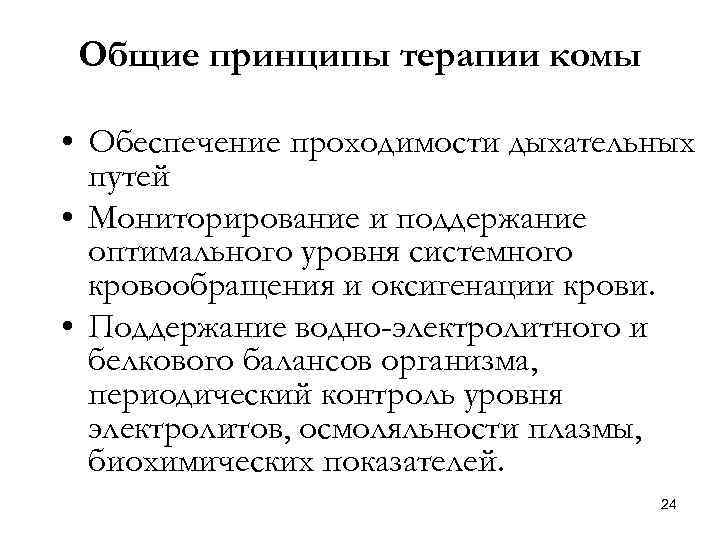 Общие принципы терапии комы

• Обеспечение проходимости дыхательных путей
• Мониторирование и поддержание оптимального уровня системного кровообращения и оксигенации крови.
• Поддержание водно-электролитного и белкового балансов организма, периодический контроль уровня электролитов, осмоляльности плазмы, биохимических показателей.

24